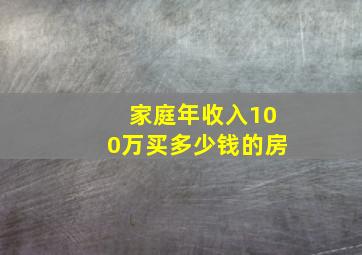 家庭年收入100万买多少钱的房